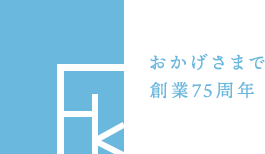 おかげさまで
創業75周年